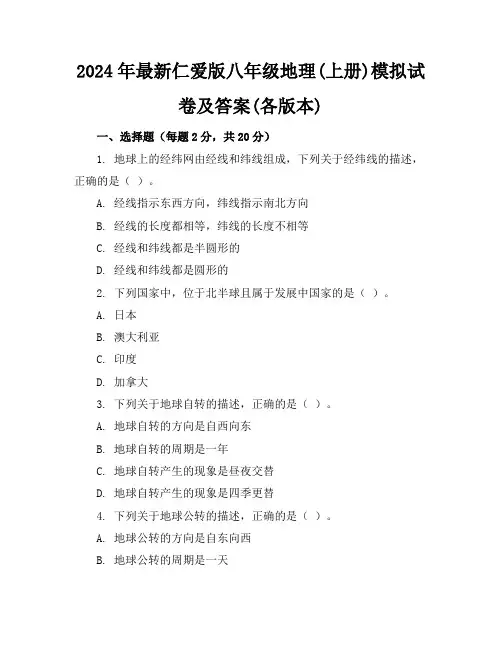 2024年最新仁爱版八年级地理(上册)模拟试卷及答案(各版本)

一、选择题（每题2分，共20分）

1. 地球上的经纬网由经线和纬线组成，下列关于经纬线的描述，正确的是（ ）。

A. 经线指示东西方向，纬线指示南北方向

B. 经线的长度都相等，纬线的长度不相等

C. 经线和纬线都是半圆形的

D. 经线和纬线都是圆形的

2. 下列国家中，位于北半球且属于发展中国家的是（ ）。

A. 日本

B. 澳大利亚

C. 印度

D. 加拿大

3. 下列关于地球自转的描述，正确的是（ ）。

A. 地球自转的方向是自西向东

B. 地球自转的周期是一年

C. 地球自转产生的现象是昼夜交替

D. 地球自转产生的现象是四季更替

4. 下列关于地球公转的描述，正确的是（ ）。

A. 地球公转的方向是自东向西

B. 地球公转的周期是一天